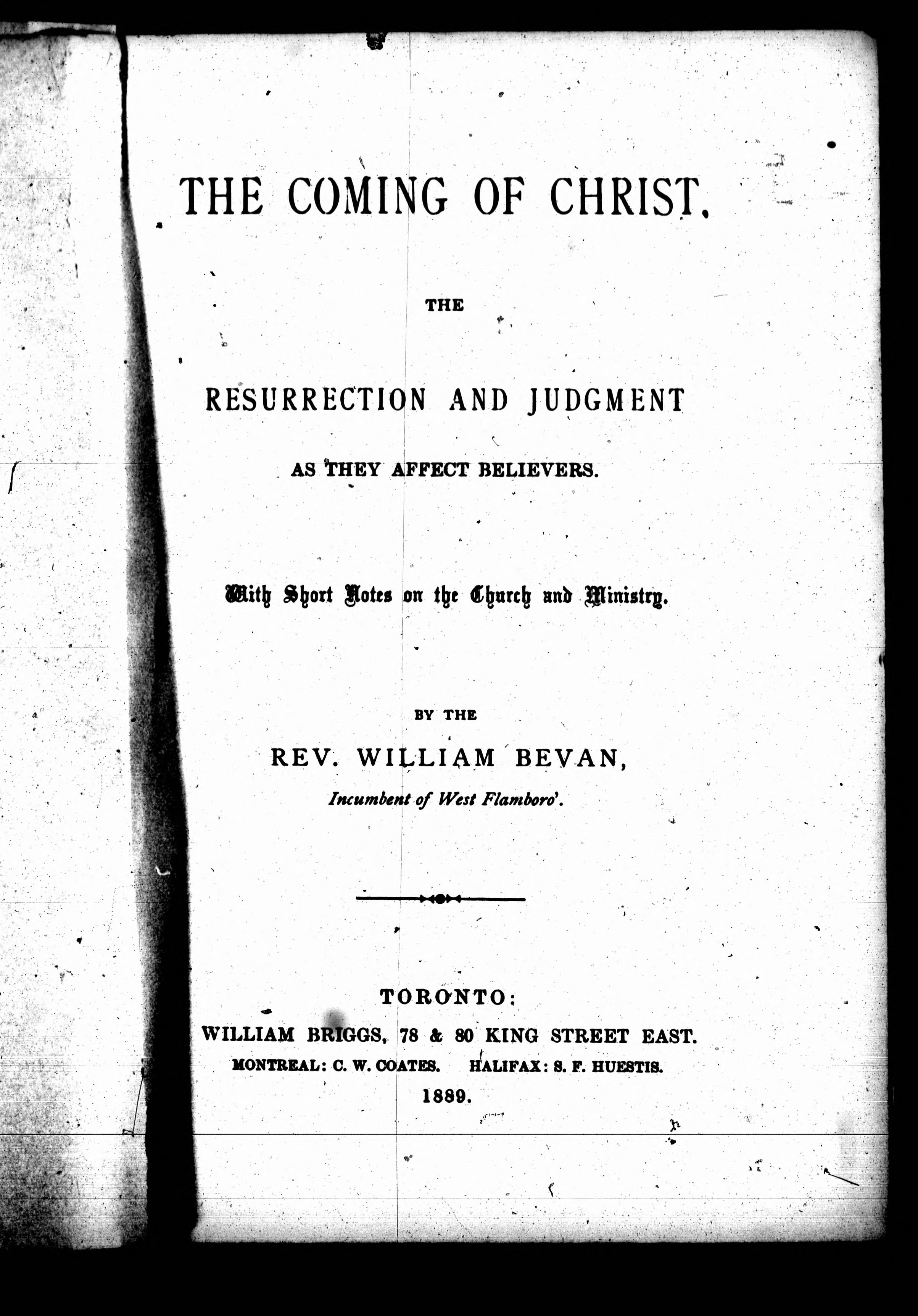 THE COMING OF CHRIST.

THE

RESURRECTION AND JUDGMENT

AS THEY AFFECT BELIEVERS.

With Short Notes on the Church and Ministry.

BY THE

REV. WILLIAM BEVAN,

Incumbent of West Flamboro'.

TORONTO:

WILLIAM BRIGGS, 78 & 80 KING STREET EAST.

MONTREAL: C. W. COATES. HALIFAX: S. F. HUESTIS.

1889.